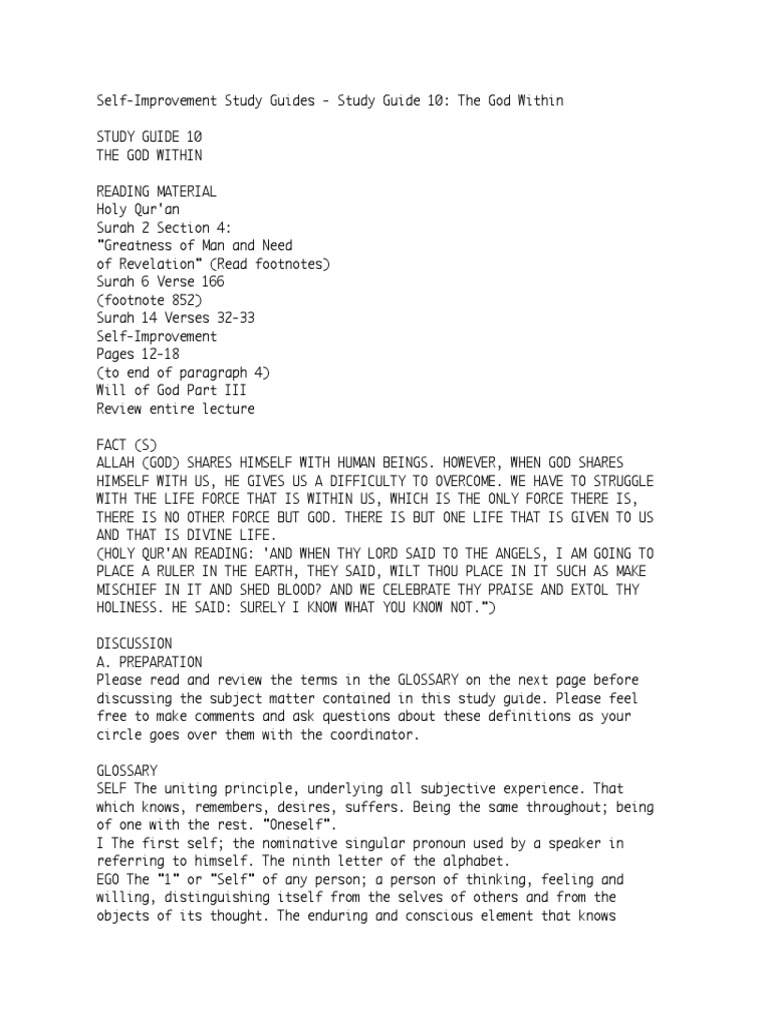 Self-Improvement Study Guides - Study Guide 10: The God Within

STUDY GUIDE 10
THE GOD WITHIN

READING MATERIAL
Holy Qur'an
Surah 2 Section 4:
"Greatness of Man and Need of Revelation" (Read footnotes)
Surah 6 Verse 166
(footnote 852)
Surah 14 Verses 32-33
Self-Improvement
Pages 12-18
(to end of paragraph 4)
Will of God Part III
Review entire lecture

FACT (S)
ALLAH (GOD) SHARES HIMSELF WITH HUMAN BEINGS. HOWEVER, WHEN GOD SHARES HIMSELF WITH US, HE GIVES US A DIFFICULTY TO OVERCOME. WE HAVE TO STRUGGLE WITH THE LIFE FORCE THAT IS WITHIN US, WHICH IS THE ONLY FORCE THERE IS, THERE IS NO OTHER FORCE BUT GOD. THERE IS BUT ONE LIFE THAT IS GIVEN TO US AND THAT IS DIVINE LIFE.
(HOLY QUR'AN READING: 'AND WHEN THY LORD SAID TO THE ANGELS, I AM GOING TO PLACE A RULER IN THE EARTH, THEY SAID, WILT THOU PLACE IN IT SUCH AS MAKE MISCHIEF IN IT AND SHED BLOOD? AND WE CELEBRATE THY PRAISE AND EXTOL THY HOLINESS. HE SAID: SURELY I KNOW WHAT YOU KNOW NOT.")

DISCUSSION
A. PREPARATION
Please read and review the terms in the GLOSSARY on the next page before discussing the subject matter contained in this study guide. Please feel free to make comments and ask questions about these definitions as your circle goes over them with the coordinator.

GLOSSARY
SELF The uniting principle, underlying all subjective experience. That which knows, remembers, desires, suffers. Being the same throughout; being of one with the rest. "Oneself".
I The first self; the nominative singular pronoun used by a speaker in referring to himself. The ninth letter of the alphabet.
EGO The "1" or "Self" of any person; a person of thinking, feeling and willing, distinguishing itself from the selves of others and from the objects of its thought. The enduring and conscious element that knows